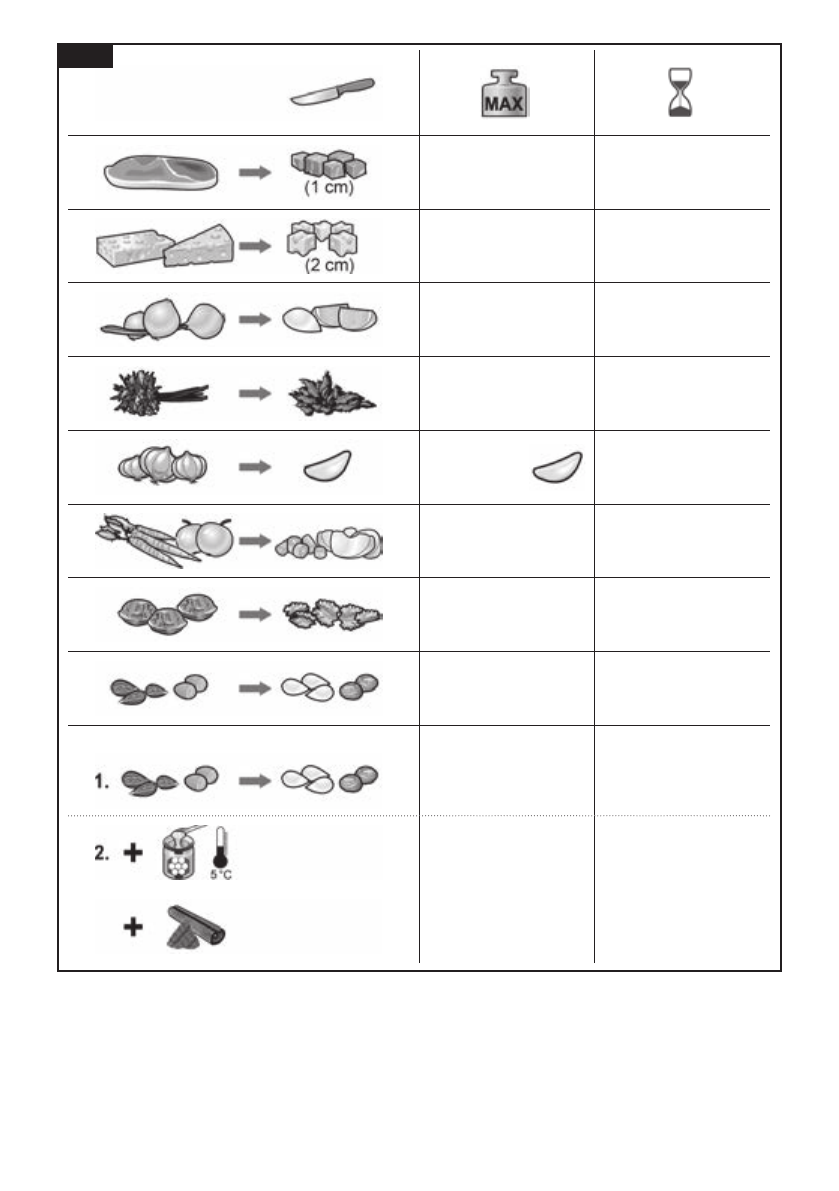 MAX

(1 cm)

(2 cm)

1.

2. +

5 °C

+